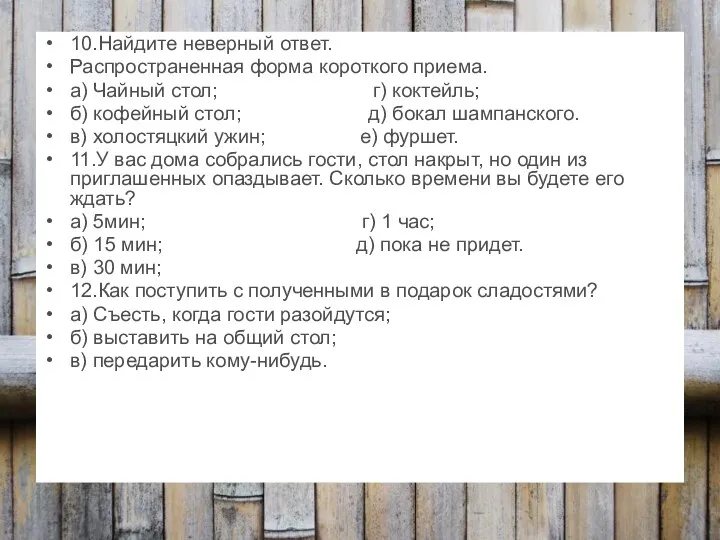 • 10.Найдите неверный ответ.
• Распространенная форма короткого приема.
• а) Чайный стол; г) коктейль;
• б) кофейный стол; д) бокал шампанского.
• в) холостяцкий ужин; е) фуршет.
• 11.У вас дома собрались гости, стол накрыт, но один из приглашенных опаздывает. Сколько времени вы будете его ждать?
• а) 5мин; г) 1 час;
• б) 15 мин; д) пока не придет.
• в) 30 мин;
• 12.Как поступить с полученными в подарок сладостями?
• а) Съесть, когда гости разойдутся;
• б) выставить на общий стол;
• в) передарить кому-нибудь.